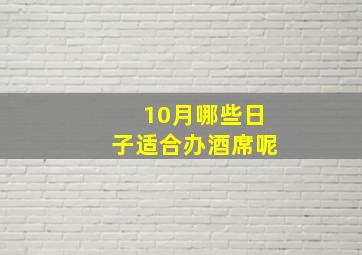 10月哪些日子适合办酒席呢